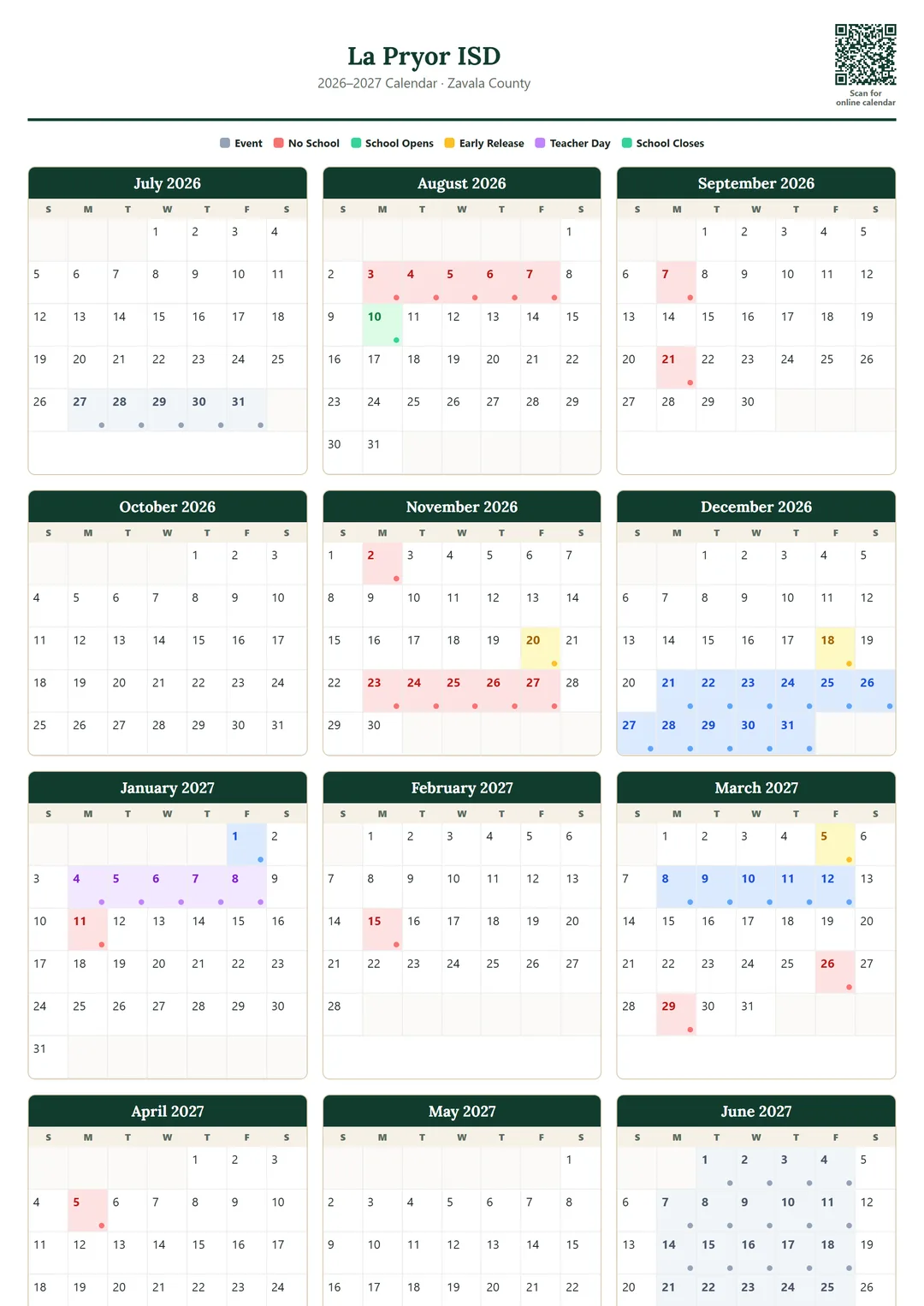 La Pryor ISD
2026–2027 Calendar · Zavala County

Scan for online calendar

Event No School School Opens Early Release Teacher Day School Closes

July 2026

| S | M | T | W | T | F | S |
|---|---|---|---|---|---|---|
| | | | 1 | 2 | 3 | 4 |
| 5 | 6 | 7 | 8 | 9 | 10 | 11 |
| 12 | 13 | 14 | 15 | 16 | 17 | 18 |
| 19 | 20 | 21 | 22 | 23 | 24 | 25 |
| 26 | 27 | 28 | 29 | 30 | 31 | |

August 2026

| S | M | T | W | T | F | S |
|---|---|---|---|---|---|---|
| | | | | | | 1 |
| 2 | 3 | 4 | 5 | 6 | 7 | 8 |
| 9 | 10 | 11 | 12 | 13 | 14 | 15 |
| 16 | 17 | 18 | 19 | 20 | 21 | 22 |
| 23 | 24 | 25 | 26 | 27 | 28 | 29 |
| 30 | 31 | | | | | |

September 2026

| S | M | T | W | T | F | S |
|---|---|---|---|---|---|---|
| | | 1 | 2 | 3 | 4 | 5 |
| 6 | 7 | 8 | 9 | 10 | 11 | 12 |
| 13 | 14 | 15 | 16 | 17 | 18 | 19 |
| 20 | 21 | 22 | 23 | 24 | 25 | 26 |
| 27 | 28 | 29 | 30 | | | |

October 2026

| S | M | T | W | T | F | S |
|---|---|---|---|---|---|---|
| | | | | 1 | 2 | 3 |
| 4 | 5 | 6 | 7 | 8 | 9 | 10 |
| 11 | 12 | 13 | 14 | 15 | 16 | 17 |
| 18 | 19 | 20 | 21 | 22 | 23 | 24 |
| 25 | 26 | 27 | 28 | 29 | 30 | 31 |

November 2026

| S | M | T | W | T | F | S |
|---|---|---|---|---|---|---|
| 1 | 2 | 3 | 4 | 5 | 6 | 7 |
| 8 | 9 | 10 | 11 | 12 | 13 | 14 |
| 15 | 16 | 17 | 18 | 19 | 20 | 21 |
| 22 | 23 | 24 | 25 | 26 | 27 | 28 |
| 29 | 30 | | | | | |

December 2026

| S | M | T | W | T | F | S |
|---|---|---|---|---|---|---|
| | | 1 | 2 | 3 | 4 | 5 |
| 6 | 7 | 8 | 9 | 10 | 11 | 12 |
| 13 | 14 | 15 | 16 | 17 | 18 | 19 |
| 20 | 21 | 22 | 23 | 24 | 25 | 26 |
| 27 | 28 | 29 | 30 | 31 | | |

January 2027

| S | M | T | W | T | F | S |
|---|---|---|---|---|---|---|
| | | | | | 1 | 2 |
| 3 | 4 | 5 | 6 | 7 | 8 | 9 |
| 10 | 11 | 12 | 13 | 14 | 15 | 16 |
| 17 | 18 | 19 | 20 | 21 | 22 | 23 |
| 24 | 25 | 26 | 27 | 28 | 29 | 30 |
| 31 | | | | | | |

February 2027

| S | M | T | W | T | F | S |
|---|---|---|---|---|---|---|
| | 1 | 2 | 3 | 4 | 5 | 6 |
| 7 | 8 | 9 | 10 | 11 | 12 | 13 |
| 14 | 15 | 16 | 17 | 18 | 19 | 20 |
| 21 | 22 | 23 | 24 | 25 | 26 | 27 |
| 28 | | | | | | |

March 2027

| S | M | T | W | T | F | S |
|---|---|---|---|---|---|---|
| | 1 | 2 | 3 | 4 | 5 | 6 |
| 7 | 8 | 9 | 10 | 11 | 12 | 13 |
| 14 | 15 | 16 | 17 | 18 | 19 | 20 |
| 21 | 22 | 23 | 24 | 25 | 26 | 27 |
| 28 | 29 | 30 | 31 | | | |

April 2027

| S | M | T | W | T | F | S |
|---|---|---|---|---|---|---|
| | | | | 1 | 2 | 3 |
| 4 | 5 | 6 | 7 | 8 | 9 | 10 |
| 11 | 12 | 13 | 14 | 15 | 16 | 17 |
| 18 | 19 | 20 | 21 | 22 | 23 | 24 |

May 2027

| S | M | T | W | T | F | S |
|---|---|---|---|---|---|---|
| | | | | | | 1 |
| 2 | 3 | 4 | 5 | 6 | 7 | 8 |
| 9 | 10 | 11 | 12 | 13 | 14 | 15 |
| 16 | 17 | 18 | 19 | 20 | 21 | 22 |

June 2027

| S | M | T | W | T | F | S |
|---|---|---|---|---|---|---|
| | | 1 | 2 | 3 | 4 | 5 |
| 6 | 7 | 8 | 9 | 10 | 11 | 12 |
| 13 | 14 | 15 | 16 | 17 | 18 | 19 |
| 20 | 21 | 22 | 23 | 24 | 25 | 26 |